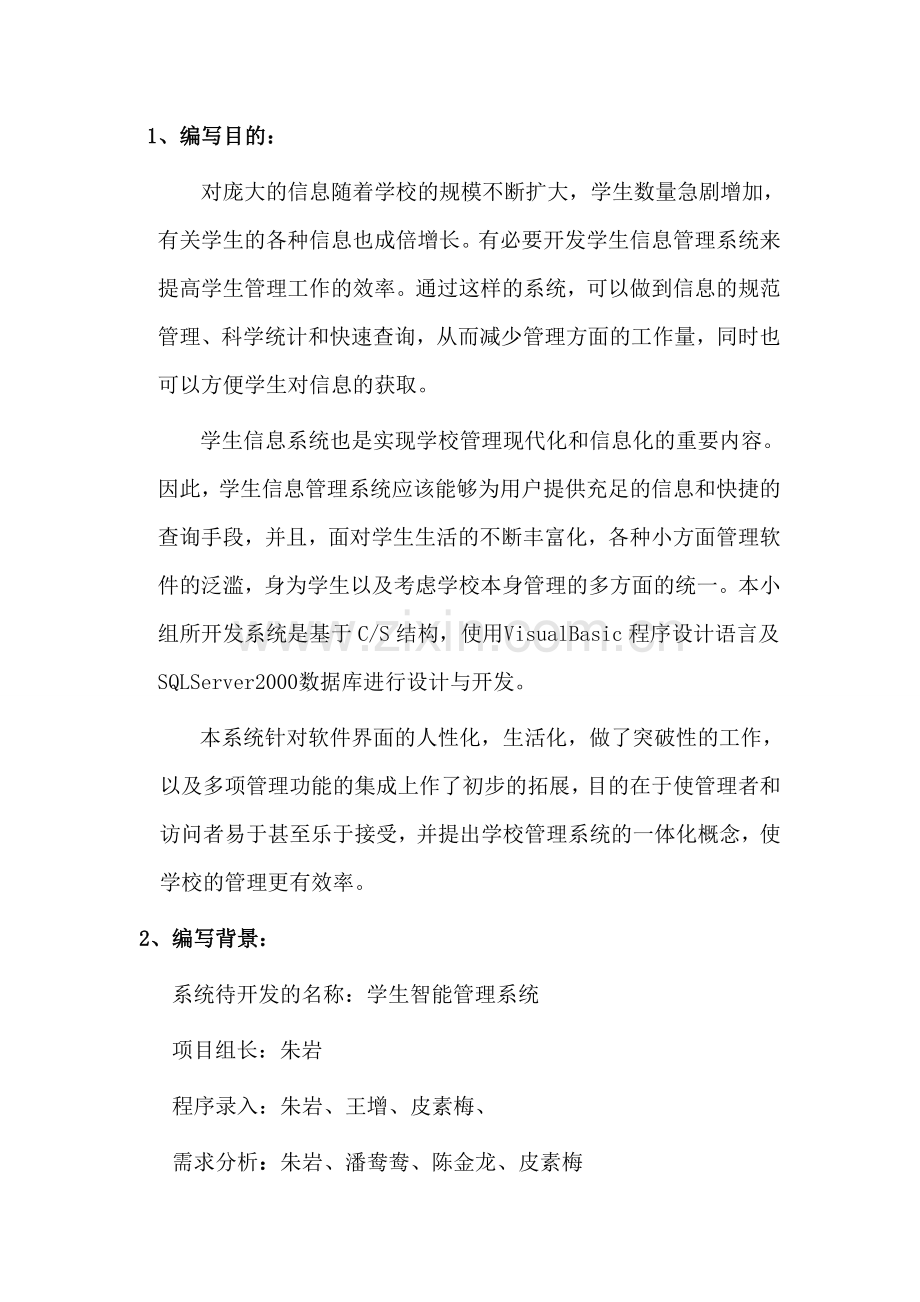 1、编写目的：

对庞大的信息随着学校的规模不断扩大，学生数量急剧增加，有关学生的各种信息也成倍增长。有必要开发学生信息管理系统来提高学生管理工作的效率。通过这样的系统，可以做到信息的规范管理、科学统计和快速查询，从而减少管理方面的工作量，同时也可以方便学生对信息的获取。

学生信息系统也是实现学校管理现代化和信息化的重要内容。因此，学生信息管理系统应该能够为用户提供充足的信息和快捷的查询手段，并且，面对学生生活的不断丰富化，各种小方面管理软件的泛滥，身为学生以及考虑学校本身管理的多方面的统一。本小组所开发系统是基于C/S结构，使用VisualBasic程序设计语言及SQLServer2000数据库进行设计与开发。

本系统针对软件界面的人性化，生活化，做了突破性的工作，以及多项管理功能的集成上作了初步的拓展，目的在于使管理者和访问者易于甚至乐于接受，并提出学校管理系统的一体化概念，使学校的管理更有效率。

2、编写背景：

系统待开发的名称：学生智能管理系统

项目组长：朱岩

程序录入：朱岩、王增、皮素梅、

需求分析：朱岩、潘鸯鸯、陈金龙、皮素梅

www.zixin.com.cn